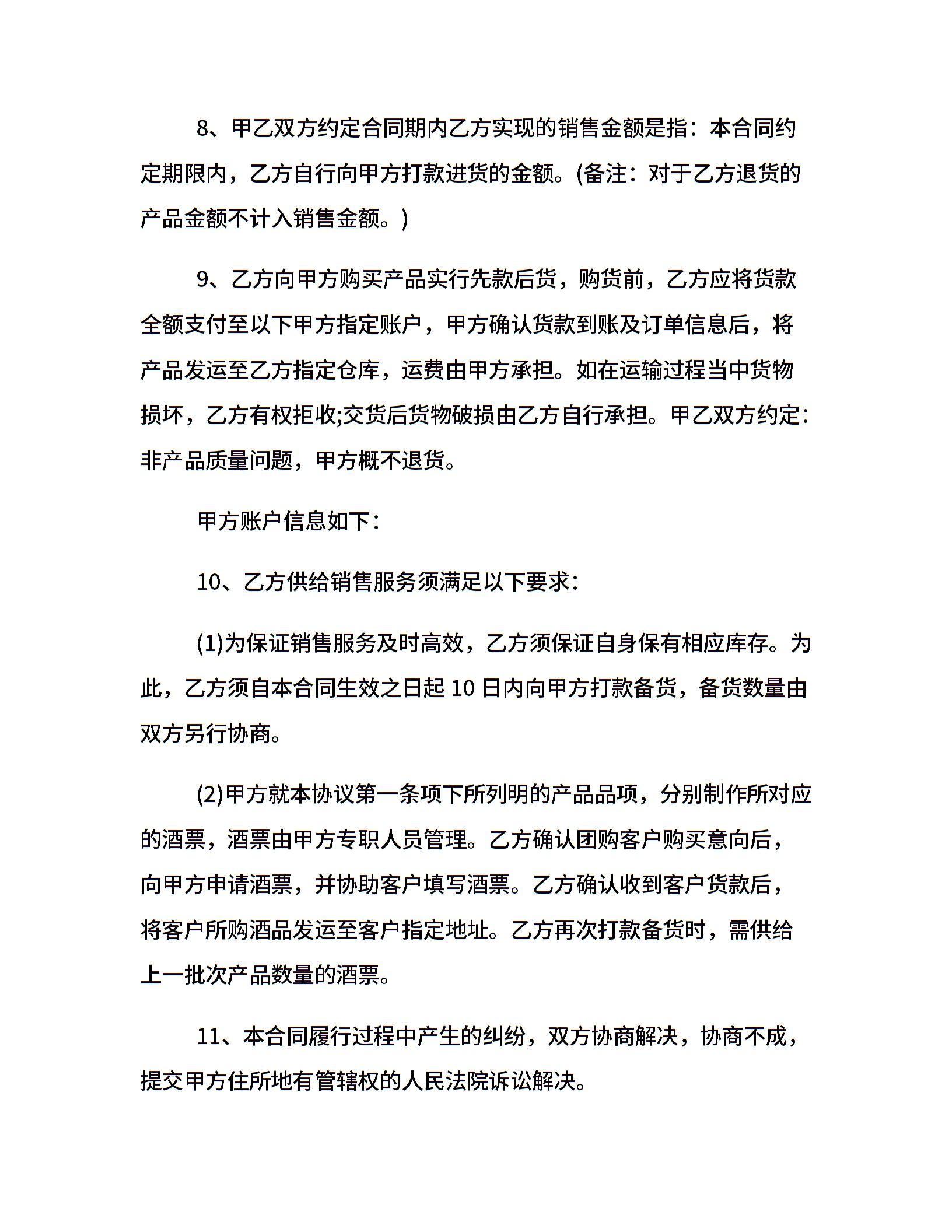 8、甲乙双方约定合同期内乙方实现的销售金额是指：本合同约定期限内，乙方自行向甲方打款进货的金额。(备注：对于乙方退货的产品金额不计入销售金额。)

9、乙方向甲方购买产品实行先款后货，购货前，乙方应将货款全额支付至以下甲方指定账户，甲方确认货款到账及订单信息后，将产品发运至乙方指定仓库，运费由甲方承担。如在运输过程当中货物损坏，乙方有权拒收;交货后货物破损由乙方自行承担。甲乙双方约定：非产品质量问题，甲方概不退货。

甲方账户信息如下：

10、乙方供给销售服务须满足以下要求：

(1)为保证销售服务及时高效，乙方须保证自身保有相应库存。为此，乙方须自本合同生效之日起 10 日内向甲方打款备货，备货数量由双方另行协商。

(2)甲方就本协议第一条项下所列明的产品品项，分别制作所对应的酒票，酒票由甲方专职人员管理。乙方确认团购客户购买意向后，向甲方申请酒票，并协助客户填写酒票。乙方确认收到客户货款后，将客户所购酒品发运至客户指定地址。乙方再次打款备货时，需供给上一批次产品数量的酒票。

11、本合同履行过程中产生的纠纷，双方协商解决，协商不成，提交甲方住所地有管辖权的人民法院诉讼解决。